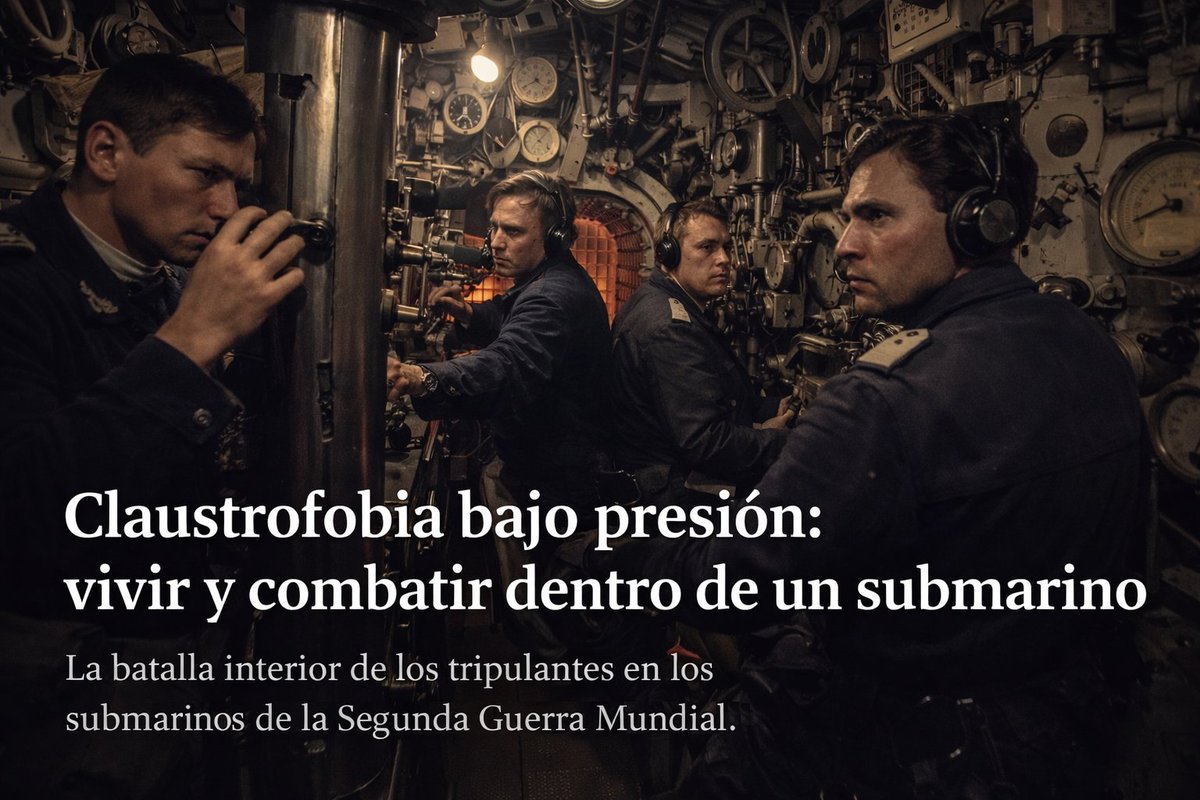 Claustrofobia bajo presión: vivir y combatir dentro de un submarino

La batalla interior de los tripulantes en los submarinos de la Segunda Guerra Mundial.